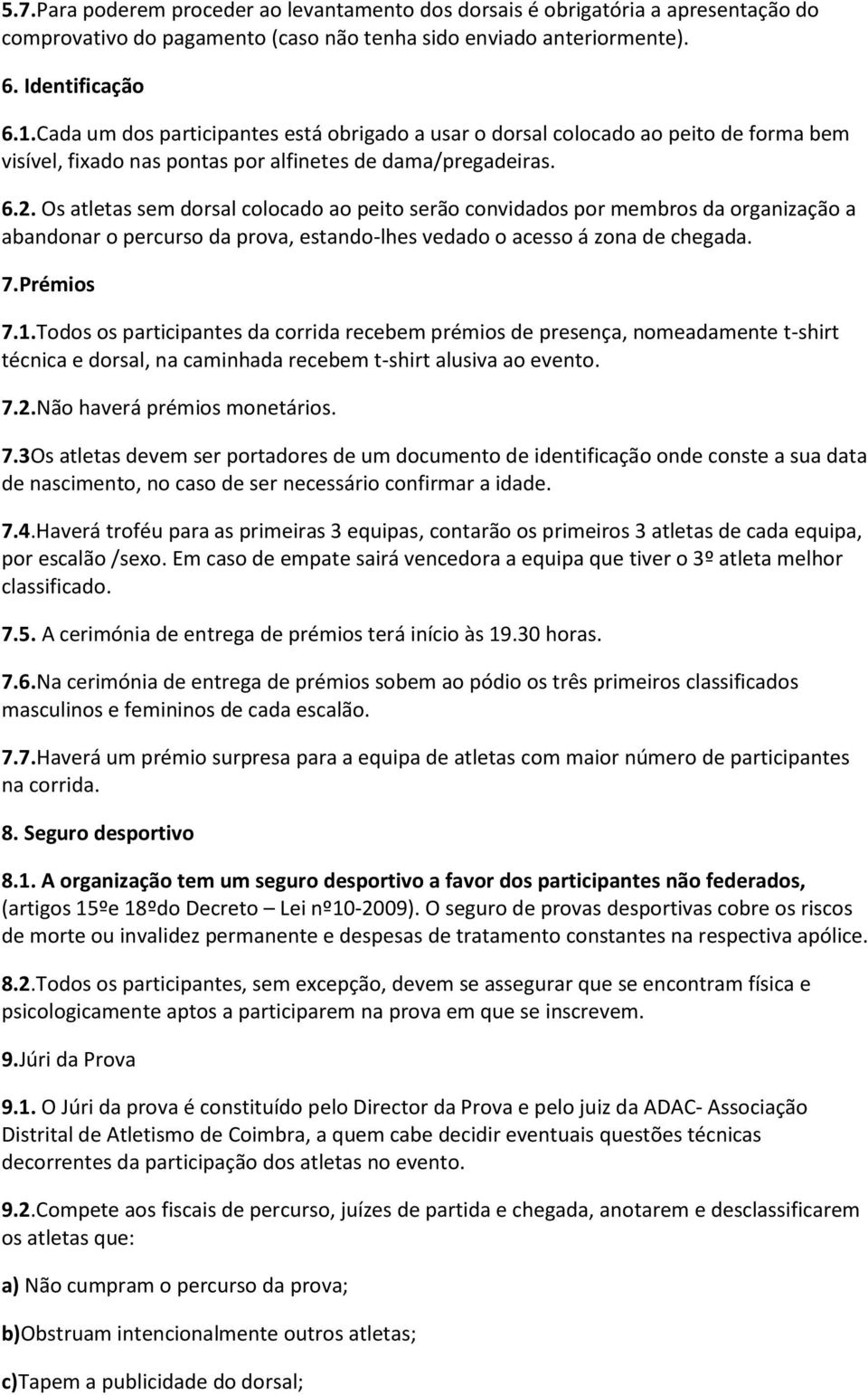 5.7.Para poderem proceder ao levantamento dos dorsais é obrigatória a apresentação do comprovativo do pagamento (caso não tenha sido enviado anteriormente).

6. Identificação

6.1.Cada um dos participantes está obrigado a usar o dorsal colocado ao peito de forma bem visível, fixado nas pontas por alfinetes de dama/pregadeiras.

6.2. Os atletas sem dorsal colocado ao peito serão convidados por membros da organização a abandonar o percurso da prova, estando-lhes vedado o acesso á zona de chegada.

7.Prémios

7.1.Todos os participantes da corrida recebem prémios de presença, nomeadamente t-shirt técnica e dorsal, na caminhada recebem t-shirt alusiva ao evento.

7.2.Não haverá prémios monetários.

7.3Os atletas devem ser portadores de um documento de identificação onde conste a sua data de nascimento, no caso de ser necessário confirmar a idade.

7.4.Haverá troféu para as primeiras 3 equipas, contarão os primeiros 3 atletas de cada equipa, por escalão /sexo. Em caso de empate sairá vencedora a equipa que tiver o 3º atleta melhor classificado.

7.5. A cerimónia de entrega de prémios terá início às 19.30 horas.

7.6.Na cerimónia de entrega de prémios sobem ao pódio os três primeiros classificados masculinos e femininos de cada escalão.

7.7.Haverá um prémio surpresa para a equipa de atletas com maior número de participantes na corrida.

8. Seguro desportivo

8.1. A organização tem um seguro desportivo a favor dos participantes não federados, (artigos 15ºe 18ºdo Decreto – Lei nº10-2009). O seguro de provas desportivas cobre os riscos de morte ou invalidez permanente e despesas de tratamento constantes na respectiva apólice.

8.2.Todos os participantes, sem excepção, devem se assegurar que se encontram física e psicologicamente aptos a participarem na prova em que se inscrevem.

9.Júri da Prova

9.1. O Júri da prova é constituído pelo Director da Prova e pelo juiz da ADAC- Associação Distrital de Atletismo de Coimbra, a quem cabe decidir eventuais questões técnicas decorrentes da participação dos atletas no evento.

9.2.Compete aos fiscais de percurso, juízes de partida e chegada, anotarem e desclassificarem os atletas que:

a) Não cumpram o percurso da prova;

b)Obstruam intencionalmente outros atletas;

c)Tapem a publicidade do dorsal;